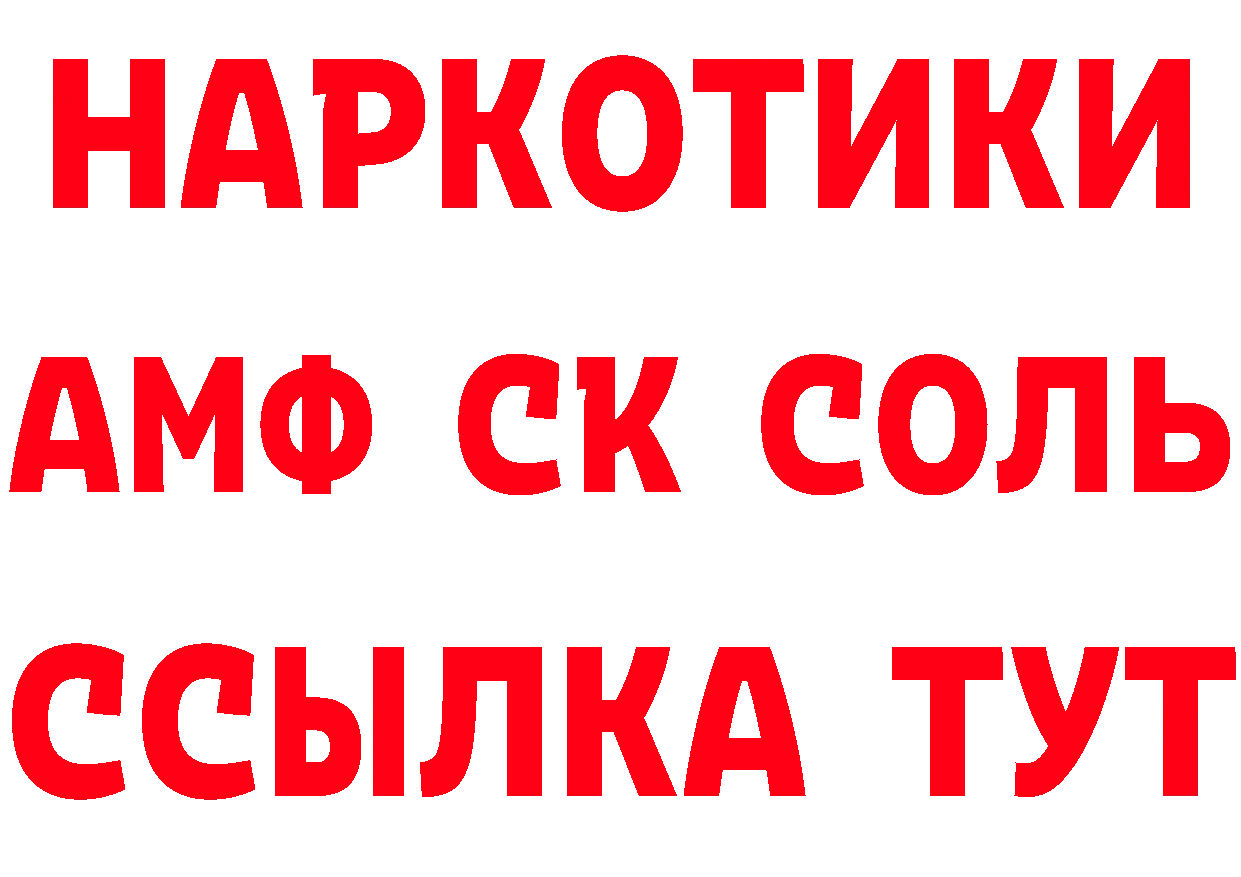 НАРКОТИКИ
АМФ СК СОЛЬ
ССЫЛКА ТУТ